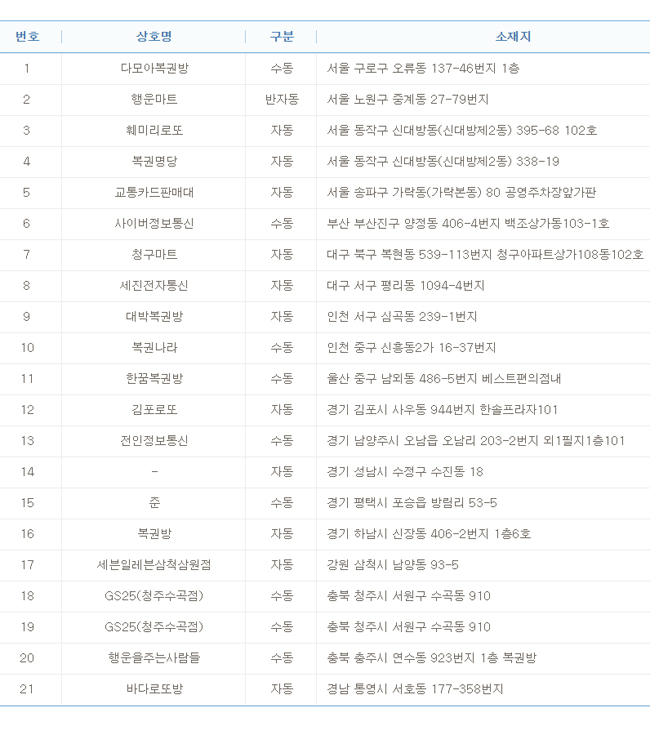 | 번호 | 상호명 | 구분 | 소재지 |
|---|---|---|---|
| 1 | 다모아복권방 | 수동 | 서울 구로구 오류동 137-46번지 1층 |
| 2 | 행운마트 | 반자동 | 서울 노원구 중계동 27-79번지 |
| 3 | 훼미리로또 | 자동 | 서울 동작구 신대방동(신대방제2동) 395-68 102호 |
| 4 | 복권명당 | 자동 | 서울 동작구 신대방동(신대방제2동) 338-19 |
| 5 | 교통카드판매대 | 자동 | 서울 송파구 가락동(가락본동) 80 공영주차장앞가판 |
| 6 | 사이버정보통신 | 수동 | 부산 부산진구 양정동 406-4번지 백조상가동103-1호 |
| 7 | 청구마트 | 자동 | 대구 북구 복현동 539-113번지 청구아파트상가108동102호 |
| 8 | 세진전자통신 | 자동 | 대구 서구 평리동 1094-4번지 |
| 9 | 대박복권방 | 자동 | 인천 서구 심곡동 239-1번지 |
| 10 | 복권나라 | 수동 | 인천 중구 신흥동2가 16-37번지 |
| 11 | 한꿈복권방 | 수동 | 울산 중구 남외동 486-5번지 베스트편의점내 |
| 12 | 김포로또 | 자동 | 경기 김포시 사우동 944번지 한솔프라자101 |
| 13 | 전인정보통신 | 수동 | 경기 남양주시 오남읍 오남리 203-2번지 외1필지1층101 |
| 14 | - | 자동 | 경기 성남시 수정구 수진동 18 |
| 15 | 준 | 수동 | 경기 평택시 포승읍 방림리 53-5 |
| 16 | 복권방 | 자동 | 경기 하남시 신장동 406-2번지 1층6호 |
| 17 | 세븐일레븐삼척삼원점 | 자동 | 강원 삼척시 남양동 93-5 |
| 18 | GS25(청주수곡점) | 수동 | 충북 청주시 서원구 수곡동 910 |
| 19 | GS25(청주수곡점) | 수동 | 충북 청주시 서원구 수곡동 910 |
| 20 | 행운을주는사람들 | 수동 | 충북 충주시 연수동 923번지 1층 복권방 |
| 21 | 바다로또방 | 자동 | 경남 통영시 서호동 177-358번지 |